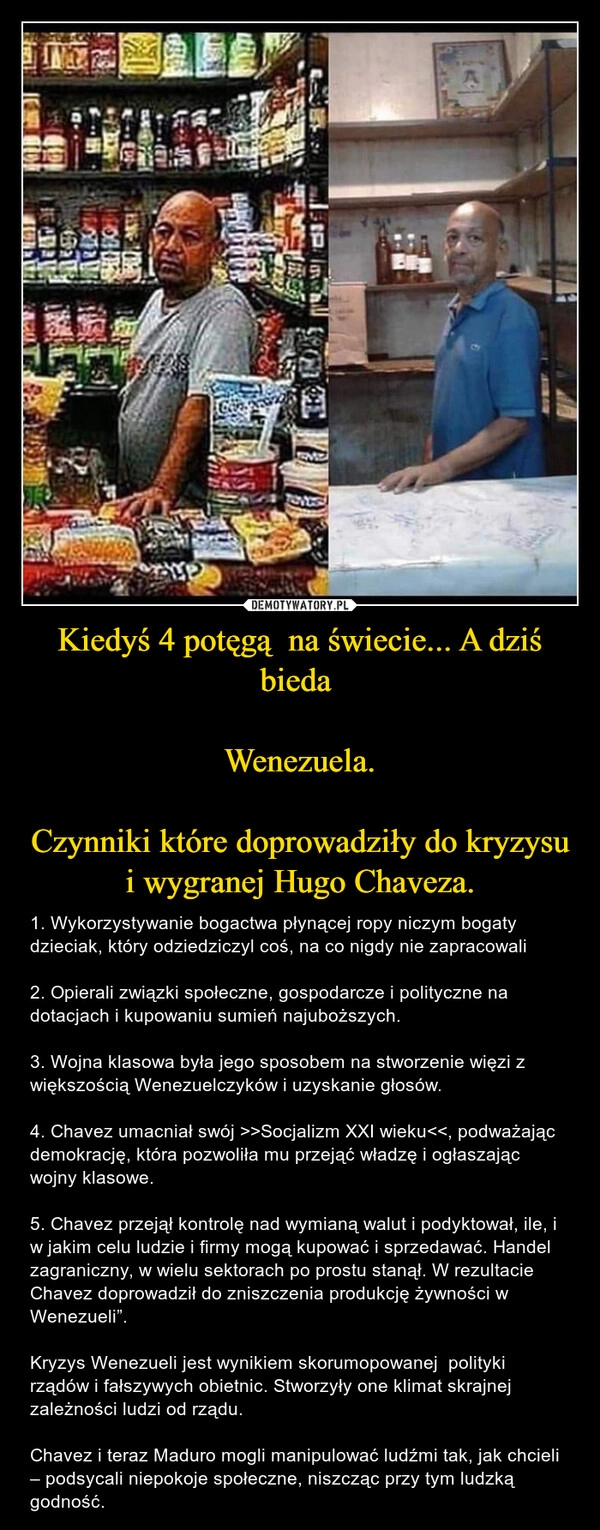 DEMOTYWATORY.PL

Kiedyś 4 potęgą  na świecie... A dziś bieda

Wenezuela.

Czynniki które doprowadziły do kryzysu i wygranej Hugo Chaveza.

1. Wykorzystywanie bogactwa płynącej ropy niczym bogaty dzieciak, który odziedziczyl coś, na co nigdy nie zapracowali

2. Opierali związki społeczne, gospodarcze i polityczne na dotacjach i kupowaniu sumień najuboższych.

3. Wojna klasowa była jego sposobem na stworzenie więzi z większością Wenezuelczyków i uzyskanie głosów.

4. Chavez umacniał swój >>Socjalizm XXI wieku<<, podważając demokrację, która pozwoliła mu przejąć władzę i ogłaszając wojny klasowe.

5. Chavez przejął kontrolę nad wymianą walut i podyktował, ile, i w jakim celu ludzie i firmy mogą kupować i sprzedawać. Handel zagraniczny, w wielu sektorach po prostu stanął. W rezultacie Chavez doprowadził do zniszczenia produkcję żywności w Wenezueli”.

Kryzys Wenezueli jest wynikiem skorumopowanej  polityki rządów i fałszywych obietnic. Stworzyły one klimat skrajnej zależności ludzi od rządu.

Chavez i teraz Maduro mogli manipulować ludźmi tak, jak chcieli – podsycali niepokoje społeczne, niszcząc przy tym ludzką godność.